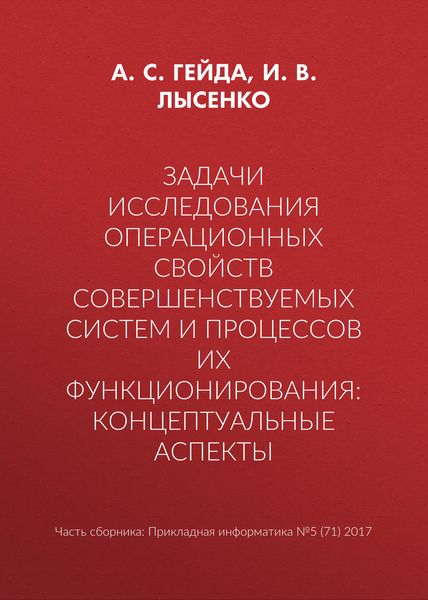 А. С. ГЕЙДА, И. В. ЛЫСЕНКО

ЗАДАЧИ ИССЛЕДОВАНИЯ ОПЕРАЦИОННЫХ СВОЙСТВ СОВЕРШЕНСТВУЕМЫХ СИСТЕМ И ПРОЦЕССОВ ИХ ФУНКЦИОНИРОВАНИЯ: КОНЦЕПТУАЛЬНЫЕ АСПЕКТЫ

Часть сборника: Прикладная информатика №5 (71) 2017